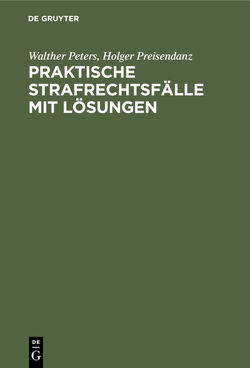 DE GRUYTER

Walther Peters, Holger Preisendanz

PRAKTISCHE STRAFRECHTSFÄLLE MIT LÖSUNGEN

DE
G